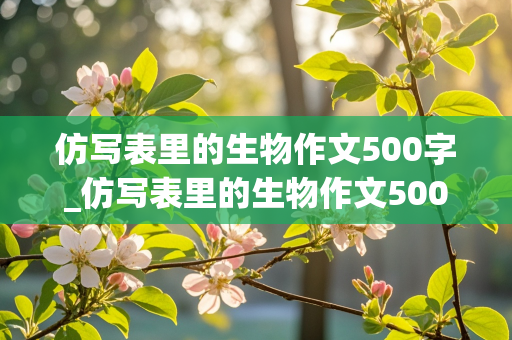 仿写表里的生物作文500字_仿写表里的生物作文500